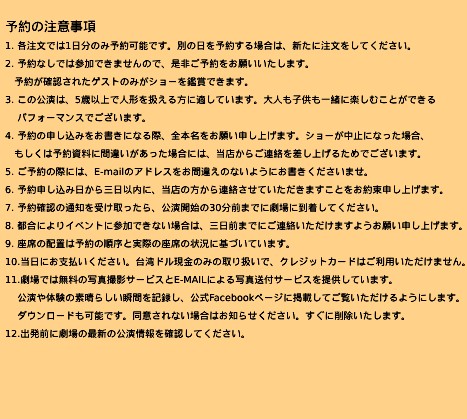 予約の注意事項

1. 各注文では1日分のみ予約可能です。別の日を予約する場合は、新たに注文をしてください。

2. 予約なしでは参加できませんので、是非ご予約をお願いいたします。
予約が確認されたゲストのみがショーを鑑賞できます。

3. この公演は、5歳以上で人形を扱える方に適しています。大人も子供も一緒に楽しむことができるパフォーマンスでございます。

4. 予約の申し込みをお書きになる際、全本名をお願い申し上げます。ショーが中止になった場合、もしくは予約資料に間違いがあった場合には、当店からご連絡を差し上げるためでございます。

5. ご予約の際には、E-mailのアドレスをお間違えのないようにお書きくださいませ。

6. 予約申し込み日から三日以内に、当店の方から連絡させていただきますことをお約束申し上げます。

7. 予約確認の通知を受け取ったら、公演開始の30分前までに劇場に到着してください。

8. 都合によりイベントに参加できない場合は、三日前までにご連絡いただけますようお願い申し上げます。

9. 座席の配置は予約の順序と実際の座席の状況に基づいています。

10.当日にお支払いください。台湾ドル現金のみの取り扱いで、クレジットカードはご利用いただけません。

11.劇場では無料の写真撮影サービスとE-MAILによる写真送付サービスを提供しています。
公演や体験の素晴らしい瞬間を記録し、公式Facebookページに掲載してご覧いただけるようにします。
ダウンロードも可能です。同意されない場合はお知らせください。すぐに削除いたします。

12.出発前に劇場の最新の公演情報を確認してください。